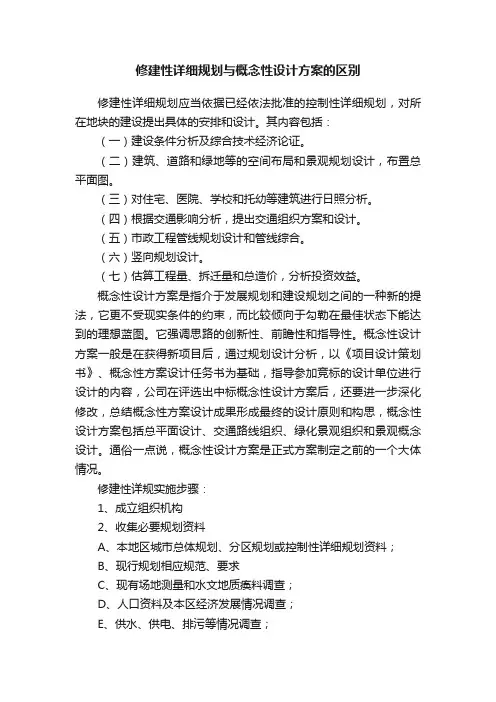 修建性详细规划与概念性设计方案的区别

修建性详细规划应当依据已经依法批准的控制性详细规划，对所在地块的建设提出具体的安排和设计。其内容包括：

（一）建设条件分析及综合技术经济论证。

（二）建筑、道路和绿地等的空间布局和景观规划设计，布置总平面图。

（三）对住宅、医院、学校和托幼等建筑进行日照分析。

（四）根据交通影响分析，提出交通组织方案和设计。

（五）市政工程管线规划设计和管线综合。

（六）竖向规划设计。

（七）估算工程量、拆迁量和总造价，分析投资效益。

概念性设计方案是指介于发展规划和建设规划之间的一种新的提法，它更不受现实条件的约束，而比较倾向于勾勒在最佳状态下能达到的理想蓝图。它强调思路的创新性、前瞻性和指导性。概念性设计方案一般是在获得新项目后，通过规划设计分析，以《项目设计策划书》、概念性方案设计任务书为基础，指导参加竞标的设计单位进行设计的内容，公司在评选出中标概念性设计方案后，还要进一步深化修改，总结概念性方案设计成果形成最终的设计原则和构思，概念性设计方案包括总平面设计、交通路线组织、绿化景观组织和景观概念设计。通俗一点说，概念性设计方案是正式方案制定之前的一个大体情况。

修建性详规实施步骤：

1、成立组织机构

2、收集必要规划资料

A、本地区城市总体规划、分区规划或控制性详细规划资料；

B、现行规划相应规范、要求

C、现有场地测量和水文地质资料调查；

D、人口资料及本区经济发展情况调查；

E、供水、供电、排污等情况调查；